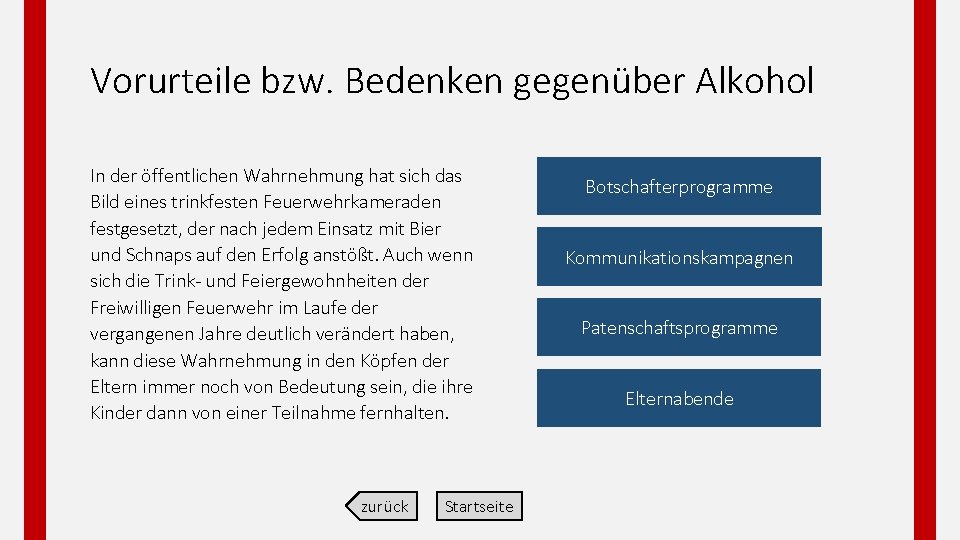 Vorurteile bzw. Bedenken gegenüber Alkohol

In der öffentlichen Wahrnehmung hat sich das Bild eines trinkfesten Feuerwehrkameraden festgesetzt, der nach jedem Einsatz mit Bier und Schnaps auf den Erfolg anstößt. Auch wenn sich die Trink- und Feiergewohnheiten der Freiwilligen Feuerwehr im Laufe der vergangenen Jahre deutlich verändert haben, kann diese Wahrnehmung in den Köpfen der Eltern immer noch von Bedeutung sein, die ihre Kinder dann von einer Teilnahme fernhalten.

Botschafterprogramme

Kommunikationskampagnen

Patenschaftsprogramme

Elternabende

zurück

Startseite